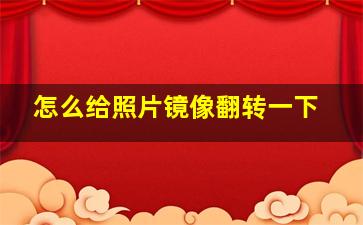 怎么给照片镜像翻转一下